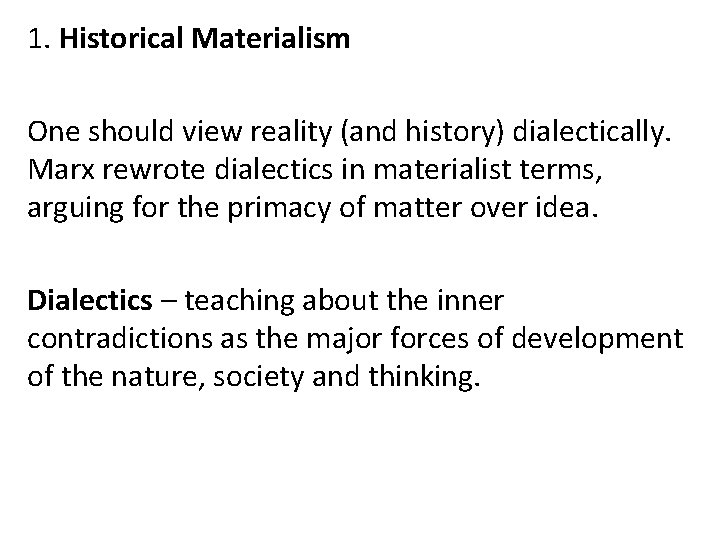 1. Historical Materialism

One should view reality (and history) dialectically. Marx rewrote dialectics in materialist terms, arguing for the primacy of matter over idea.

Dialectics – teaching about the inner contradictions as the major forces of development of the nature, society and thinking.